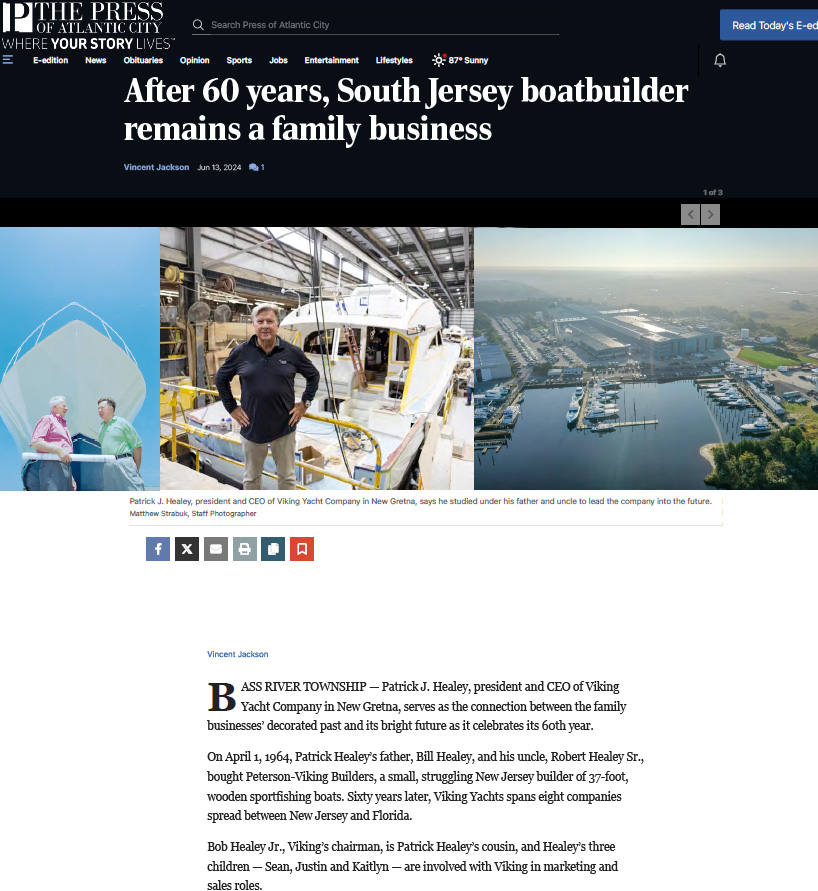 P THE PRESS OF ATLANTIC CITY
WHERE YOUR STORY LIVES™

Search Press of Atlantic City

Read Today's E-ed

E-edition News Obituaries Opinion Sports Jobs Entertainment Lifestyles 87° Sunny

After 60 years, South Jersey boatbuilder remains a family business

Vincent Jackson Jun 13, 2024 1

1 of 3

Patrick J. Healey, president and CEO of Viking Yacht Company in New Gretna, says he studied under his father and uncle to lead the company into the future.
Matthew Strabuk, Staff Photographer

Vincent Jackson

BASS RIVER TOWNSHIP — Patrick J. Healey, president and CEO of Viking Yacht Company in New Gretna, serves as the connection between the family businesses' decorated past and its bright future as it celebrates its 60th year.

On April 1, 1964, Patrick Healey's father, Bill Healey, and his uncle, Robert Healey Sr., bought Peterson-Viking Builders, a small, struggling New Jersey builder of 37-foot, wooden sportfishing boats. Sixty years later, Viking Yachts spans eight companies spread between New Jersey and Florida.

Bob Healey Jr., Viking's chairman, is Patrick Healey's cousin, and Healey's three children — Sean, Justin and Kaitlyn — are involved with Viking in marketing and sales roles.